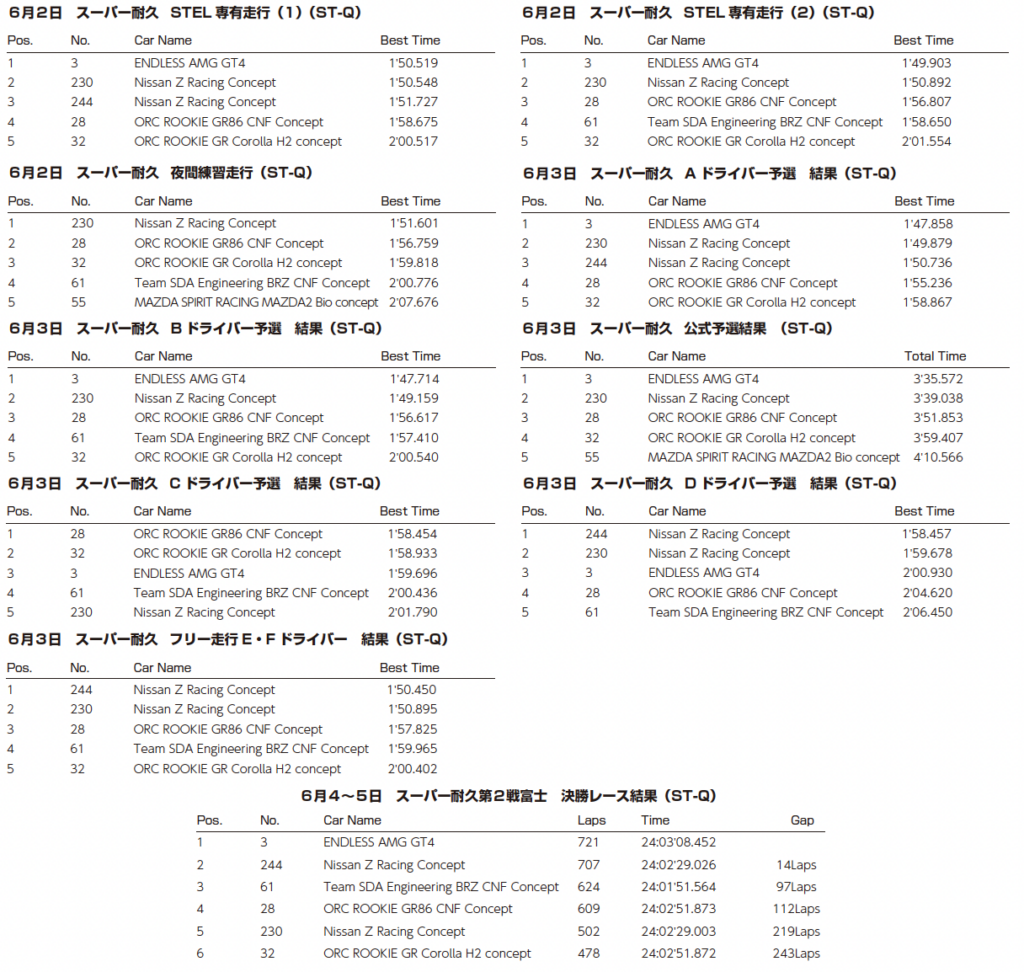 6月2日　スーパー耐久　STEL 専有走行（1）(ST-Q)

| Pos. | No. | Car Name | Best Time |
|---|---|---|---|
| 1 | 3 | ENDLESS AMG GT4 | 1'50.519 |
| 2 | 230 | Nissan Z Racing Concept | 1'50.548 |
| 3 | 244 | Nissan Z Racing Concept | 1'51.727 |
| 4 | 28 | ORC ROOKIE GR86 CNF Concept | 1'58.675 |
| 5 | 32 | ORC ROOKIE GR Corolla H2 concept | 2'00.517 |

6月2日　スーパー耐久　夜間練習走行（ST-Q）

| Pos. | No. | Car Name | Best Time |
|---|---|---|---|
| 1 | 230 | Nissan Z Racing Concept | 1'51.601 |
| 2 | 28 | ORC ROOKIE GR86 CNF Concept | 1'56.759 |
| 3 | 32 | ORC ROOKIE GR Corolla H2 concept | 1'59.818 |
| 4 | 61 | Team SDA Engineering BRZ CNF Concept | 2'00.776 |
| 5 | 55 | MAZDA SPIRIT RACING MAZDA2 Bio concept | 2'07.676 |

6月3日　スーパー耐久　B ドライバー予選　結果（ST-Q）

| Pos. | No. | Car Name | Best Time |
|---|---|---|---|
| 1 | 3 | ENDLESS AMG GT4 | 1'47.714 |
| 2 | 230 | Nissan Z Racing Concept | 1'49.159 |
| 3 | 28 | ORC ROOKIE GR86 CNF Concept | 1'56.617 |
| 4 | 61 | Team SDA Engineering BRZ CNF Concept | 1'57.410 |
| 5 | 32 | ORC ROOKIE GR Corolla H2 concept | 2'00.540 |

6月3日　スーパー耐久　C ドライバー予選　結果（ST-Q）

| Pos. | No. | Car Name | Best Time |
|---|---|---|---|
| 1 | 28 | ORC ROOKIE GR86 CNF Concept | 1'58.454 |
| 2 | 32 | ORC ROOKIE GR Corolla H2 concept | 1'58.933 |
| 3 | 3 | ENDLESS AMG GT4 | 1'59.696 |
| 4 | 61 | Team SDA Engineering BRZ CNF Concept | 2'00.436 |
| 5 | 230 | Nissan Z Racing Concept | 2'01.790 |

6月3日　スーパー耐久　フリー走行 E・F ドライバー　結果（ST-Q）

| Pos. | No. | Car Name | Best Time |
|---|---|---|---|
| 1 | 244 | Nissan Z Racing Concept | 1'50.450 |
| 2 | 230 | Nissan Z Racing Concept | 1'50.895 |
| 3 | 28 | ORC ROOKIE GR86 CNF Concept | 1'57.825 |
| 4 | 61 | Team SDA Engineering BRZ CNF Concept | 1'59.965 |
| 5 | 32 | ORC ROOKIE GR Corolla H2 concept | 2'00.402 |

6月2日　スーパー耐久　STEL 専有走行（2）(ST-Q)

| Pos. | No. | Car Name | Best Time |
|---|---|---|---|
| 1 | 3 | ENDLESS AMG GT4 | 1'49.903 |
| 2 | 230 | Nissan Z Racing Concept | 1'50.892 |
| 3 | 28 | ORC ROOKIE GR86 CNF Concept | 1'56.807 |
| 4 | 61 | Team SDA Engineering BRZ CNF Concept | 1'58.650 |
| 5 | 32 | ORC ROOKIE GR Corolla H2 concept | 2'01.554 |

6月3日　スーパー耐久　A ドライバー予選　結果（ST-Q）

| Pos. | No. | Car Name | Best Time |
|---|---|---|---|
| 1 | 3 | ENDLESS AMG GT4 | 1'47.858 |
| 2 | 230 | Nissan Z Racing Concept | 1'49.879 |
| 3 | 244 | Nissan Z Racing Concept | 1'50.736 |
| 4 | 28 | ORC ROOKIE GR86 CNF Concept | 1'55.236 |
| 5 | 32 | ORC ROOKIE GR Corolla H2 concept | 1'58.867 |

6月3日　スーパー耐久　公式予選結果　(ST-Q)

| Pos. | No. | Car Name | Total Time |
|---|---|---|---|
| 1 | 3 | ENDLESS AMG GT4 | 3'35.572 |
| 2 | 230 | Nissan Z Racing Concept | 3'39.038 |
| 3 | 28 | ORC ROOKIE GR86 CNF Concept | 3'51.853 |
| 4 | 32 | ORC ROOKIE GR Corolla H2 concept | 3'59.407 |
| 5 | 55 | MAZDA SPIRIT RACING MAZDA2 Bio concept | 4'10.566 |

6月3日　スーパー耐久　D ドライバー予選　結果（ST-Q）

| Pos. | No. | Car Name | Best Time |
|---|---|---|---|
| 1 | 244 | Nissan Z Racing Concept | 1'58.457 |
| 2 | 230 | Nissan Z Racing Concept | 1'59.678 |
| 3 | 3 | ENDLESS AMG GT4 | 2'00.930 |
| 4 | 28 | ORC ROOKIE GR86 CNF Concept | 2'04.620 |
| 5 | 61 | Team SDA Engineering BRZ CNF Concept | 2'06.450 |

6月4～5日　スーパー耐久第2戦富士　決勝レース結果（ST-Q）

| Pos. | No. | Car Name | Laps | Time | Gap |
|---|---|---|---|---|---|
| 1 | 3 | ENDLESS AMG GT4 | 721 | 24:03'08.452 | |
| 2 | 244 | Nissan Z Racing Concept | 707 | 24:02'29.026 | 14Laps |
| 3 | 61 | Team SDA Engineering BRZ CNF Concept | 624 | 24:01'51.564 | 97Laps |
| 4 | 28 | ORC ROOKIE GR86 CNF Concept | 609 | 24:02'51.873 | 112Laps |
| 5 | 230 | Nissan Z Racing Concept | 502 | 24:02'29.003 | 219Laps |
| 6 | 32 | ORC ROOKIE GR Corolla H2 concept | 478 | 24:02'51.872 | 243Laps |